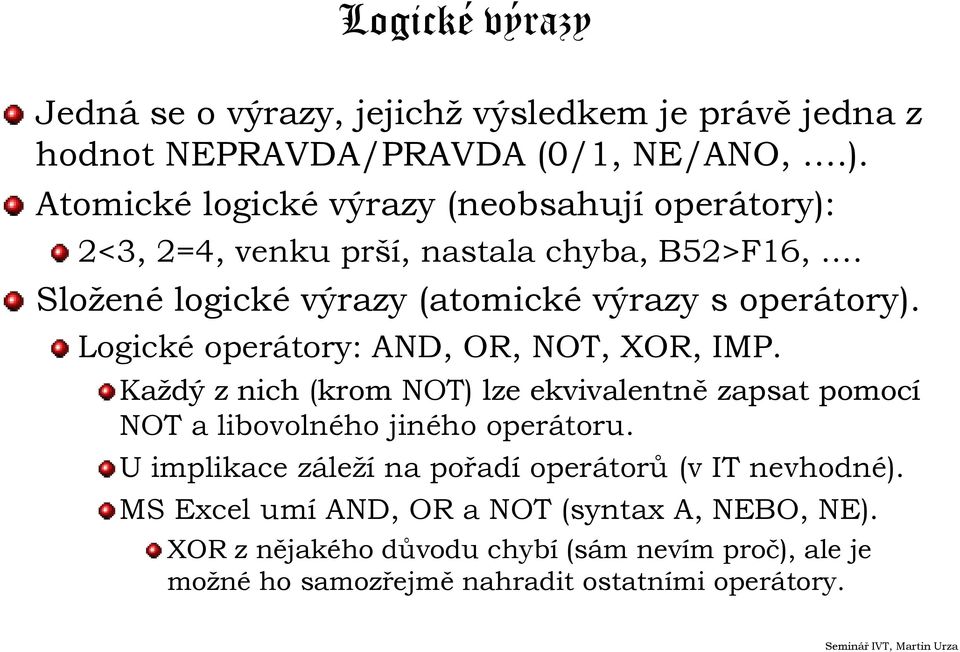 Logické výrazy

Jedná se o výrazy, jejichž výsledkem je právě jedna z hodnot NEPRAVDA/PRAVDA (0/1, NE/ANO, ....).

Atomické logické výrazy (neobsahují operátory):

2<3, 2=4, venku prší, nastala chyba, B52>F16, ....

Složené logické výrazy (atomické výrazy s operátory).

Logické operátory: AND, OR, NOT, XOR, IMP.

Každý z nich (krom NOT) lze ekvivalentně zapsat pomocí NOT a libovolného jiného operátoru.

U implikace záleží na pořadí operátorů (v IT nevhodné).

MS Excel umí AND, OR a NOT (syntax A, NEBO, NE).

XOR z nějakého důvodu chybí (sám nevím proč), ale je možné ho samozřejmě nahradit ostatními operátory.

Seminář IVT, Martin Urza